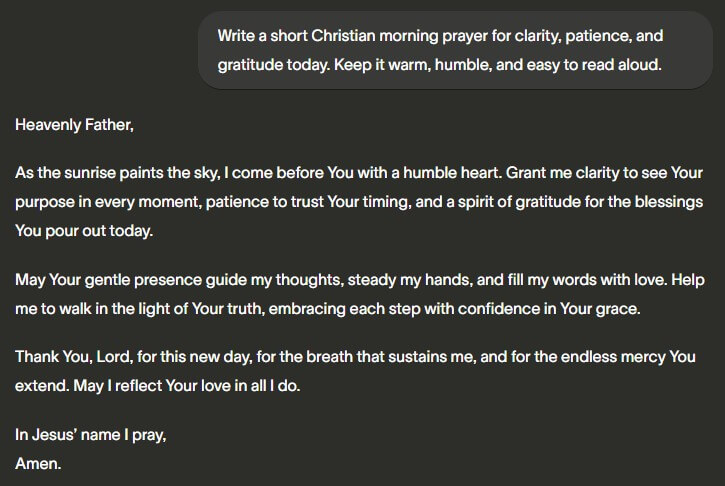 Write a short Christian morning prayer for clarity, patience, and gratitude today. Keep it warm, humble, and easy to read aloud.

Heavenly Father,

As the sunrise paints the sky, I come before You with a humble heart. Grant me clarity to see Your purpose in every moment, patience to trust Your timing, and a spirit of gratitude for the blessings You pour out today.

May Your gentle presence guide my thoughts, steady my hands, and fill my words with love. Help me to walk in the light of Your truth, embracing each step with confidence in Your grace.

Thank You, Lord, for this new day, for the breath that sustains me, and for the endless mercy You extend. May I reflect Your love in all I do.

In Jesus' name I pray,
Amen.